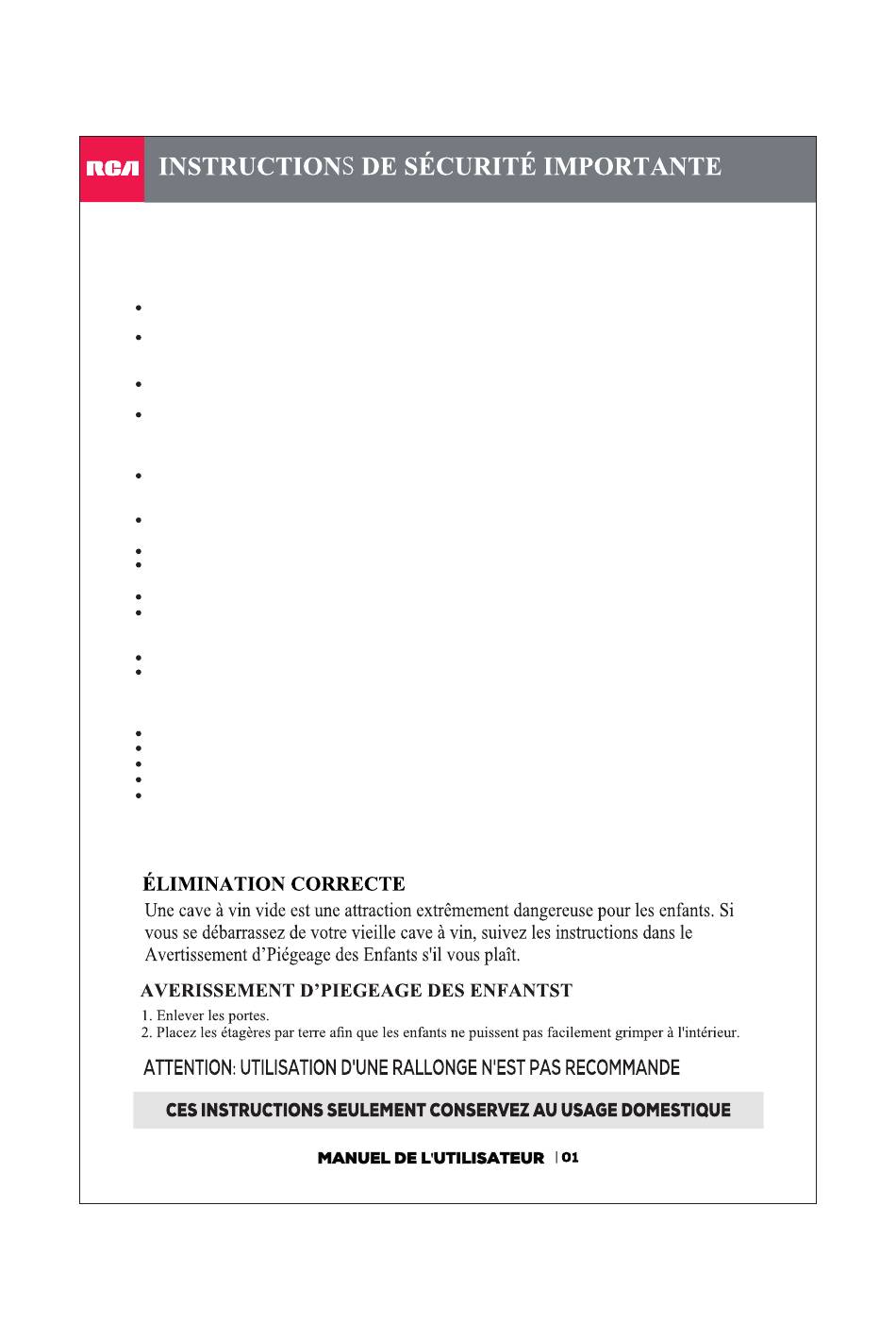 RCA INSTRUCTIONS DE SÉCURITÉ IMPORTANTE

ÉLIMINATION CORRECTE

Une cave à vin vide est une attraction extrêmement dangereuse pour les enfants. Si vous se débarrassez de votre vieille cave à vin, suivez les instructions dans le Avertissement d'Piégeage des Enfants s'il vous plaît.

AVERISSEMENT D'PIEGEAGE DES ENFANTST

1. Enlever les portes.
2. Placez les étagères par terre afin que les enfants ne puissent pas facilement grimper à l'intérieur.

ATTENTION: UTILISATION D'UNE RALLONGE N'EST PAS RECOMMANDE

CES INSTRUCTIONS SEULEMENT CONSERVEZ AU USAGE DOMESTIQUE

MANUEL DE L'UTILISATEUR | 01